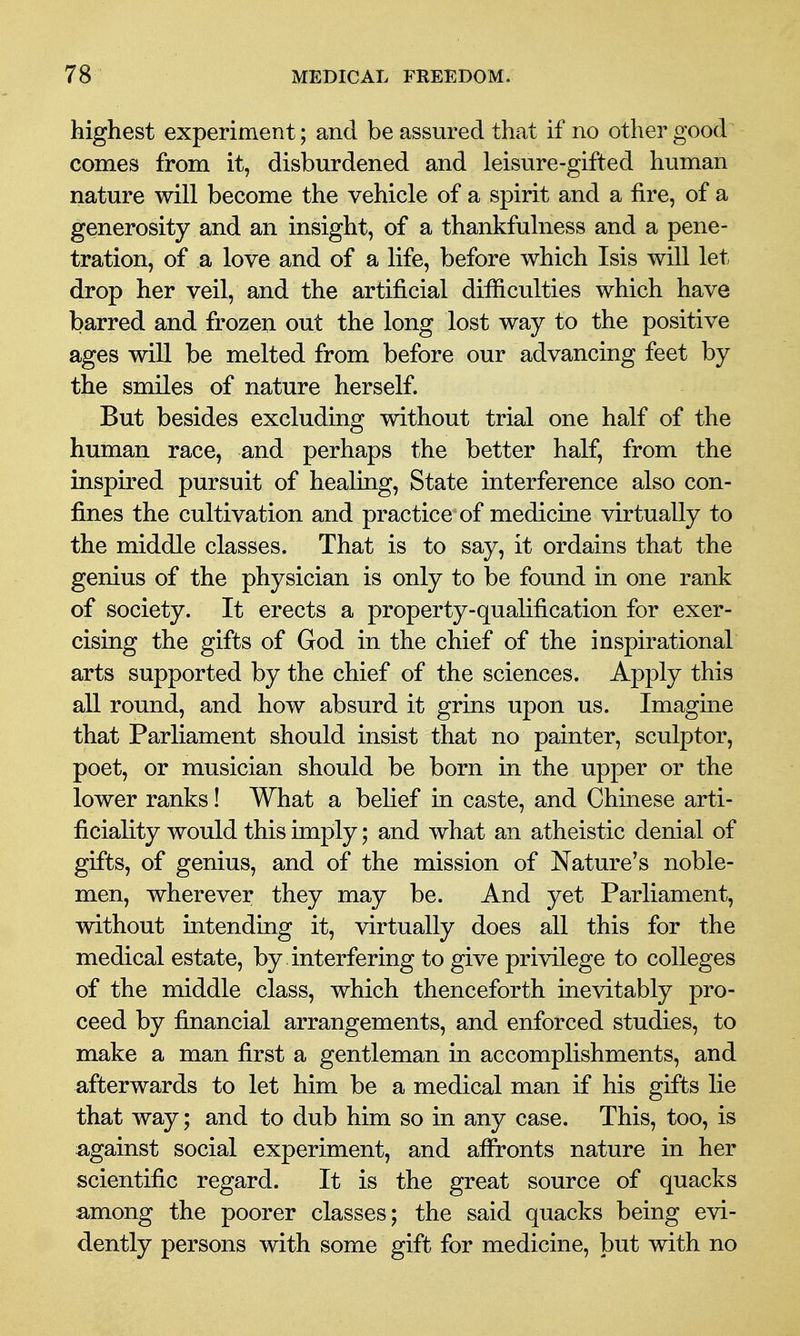 78 MEDICAL FREEDOM.

highest experiment; and be assured that if no other good comes from it, disburdened and leisure-gifted human nature will become the vehicle of a spirit and a fire, of a generosity and an insight, of a thankfulness and a penetration, of a love and of a life, before which Isis will let drop her veil, and the artificial difficulties which have barred and frozen out the long lost way to the positive ages will be melted from before our advancing feet by the smiles of nature herself.

But besides excluding without trial one half of the human race, and perhaps the better half, from the inspired pursuit of healing, State interference also confines the cultivation and practice of medicine virtually to the middle classes. That is to say, it ordains that the genius of the physician is only to be found in one rank of society. It erects a property-qualification for exercising the gifts of God in the chief of the inspirational arts supported by the chief of the sciences. Apply this all round, and how absurd it grins upon us. Imagine that Parliament should insist that no painter, sculptor, poet, or musician should be born in the upper or the lower ranks! What a belief in caste, and Chinese artificiality would this imply; and what an atheistic denial of gifts, of genius, and of the mission of Nature's noblemen, wherever they may be. And yet Parliament, without intending it, virtually does all this for the medical estate, by interfering to give privilege to colleges of the middle class, which thenceforth inevitably proceed by financial arrangements, and enforced studies, to make a man first a gentleman in accomplishments, and afterwards to let him be a medical man if his gifts lie that way; and to dub him so in any case. This, too, is against social experiment, and affronts nature in her scientific regard. It is the great source of quacks among the poorer classes; the said quacks being evidently persons with some gift for medicine, but with no